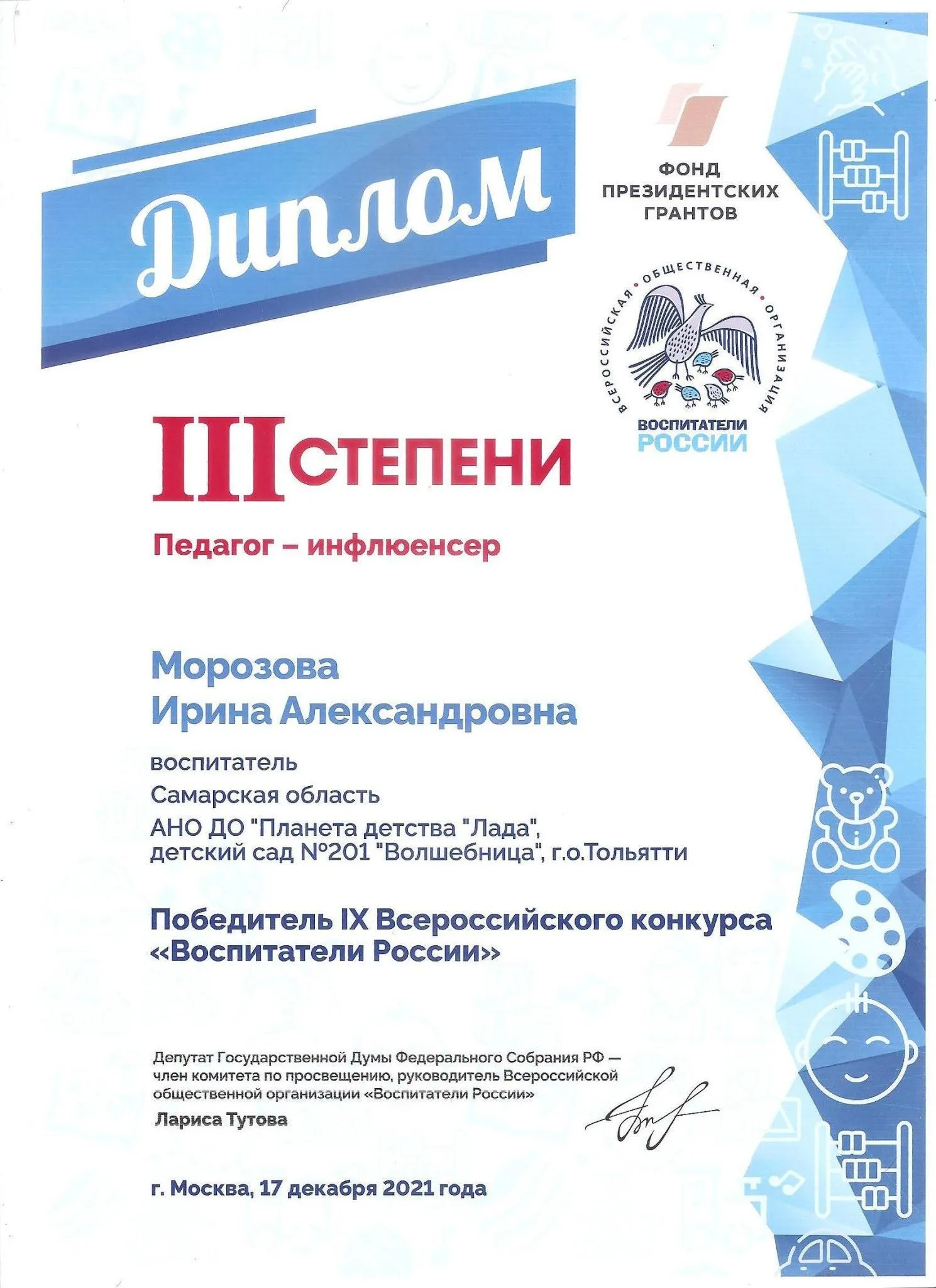 Диплом

ФОНД ПРЕЗИДЕНТСКИХ ГРАНТОВ

ВСЕРОССИЙСКАЯ • ОБЩЕСТВЕННАЯ • ОРГАНИЗАЦИЯ
ВОСПИТАТЕЛИ РОССИИ

III СТЕПЕНИ

Педагог – инфлюенсер

Морозова
Ирина Александровна

воспитатель
Самарская область
АНО ДО "Планета детства "Лада", детский сад №201 "Волшебница", г.о.Тольятти

Победитель IX Всероссийского конкурса «Воспитатели России»

Депутат Государственной Думы Федерального Собрания РФ — член комитета по просвещению, руководитель Всероссийской общественной организации «Воспитатели России»
Лариса Тутова

г. Москва, 17 декабря 2021 года